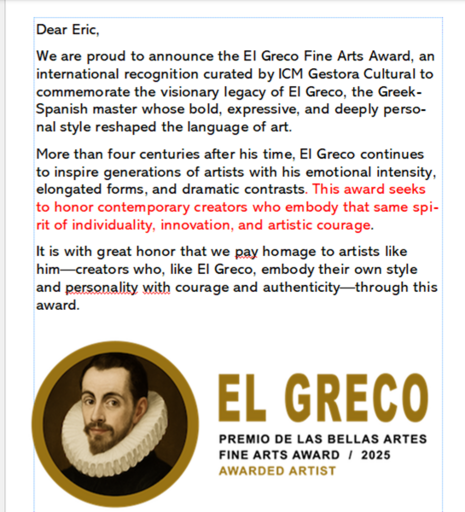 Dear Eric,

We are proud to announce the El Greco Fine Arts Award, an international recognition curated by ICM Gestora Cultural to commemorate the visionary legacy of El Greco, the Greek-Spanish master whose bold, expressive, and deeply personal style reshaped the language of art.

More than four centuries after his time, El Greco continues to inspire generations of artists with his emotional intensity, elongated forms, and dramatic contrasts. This award seeks to honor contemporary creators who embody that same spirit of individuality, innovation, and artistic courage.

It is with great honor that we pay homage to artists like him—creators who, like El Greco, embody their own style and personality with courage and authenticity—through this award.

EL GRECO
PREMIO DE LAS BELLAS ARTES
FINE ARTS AWARD / 2025
AWARDED ARTIST